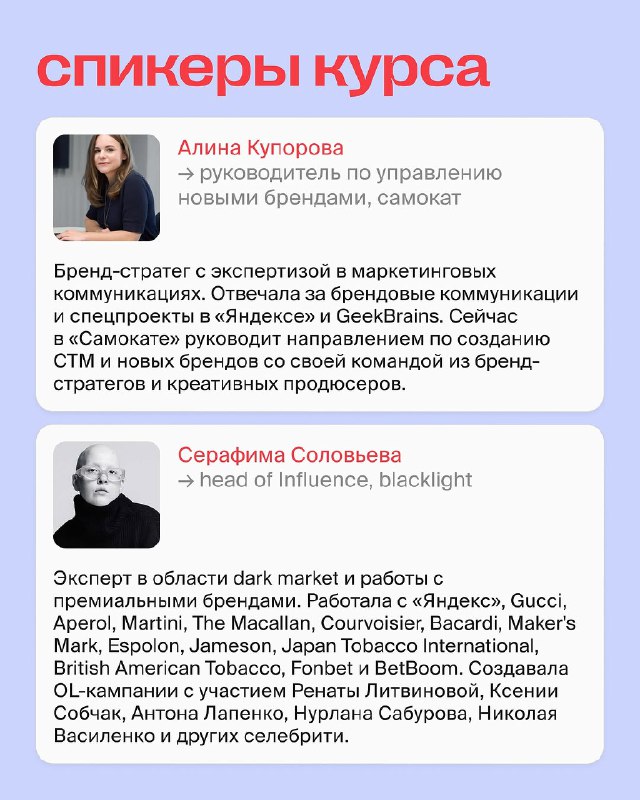 спикеры курса

Алина Купорова
→ руководитель по управлению новыми брендами, самокат

Бренд-стратег с экспертизой в маркетинговых коммуникациях. Отвечала за брендовые коммуникации и спецпроекты в «Яндексе» и GeekBrains. Сейчас в «Самокате» руководит направлением по созданию СТМ и новых брендов со своей командой из бренд-стратегов и креативных продюсеров.

Серафима Соловьева
→ head of Influence, blacklight

Эксперт в области dark market и работы с премиальными брендами. Работала с «Яндекс», Gucci, Aperol, Martini, The Macallan, Courvoisier, Bacardi, Maker's Mark, Espolon, Jameson, Japan Tobacco International, British American Tobacco, Fonbet и BetBoom. Создавала OL-кампании с участием Ренаты Литвиновой, Ксении Собчак, Антона Лапенко, Нурлана Сабурова, Николая Василенко и других селебрити.